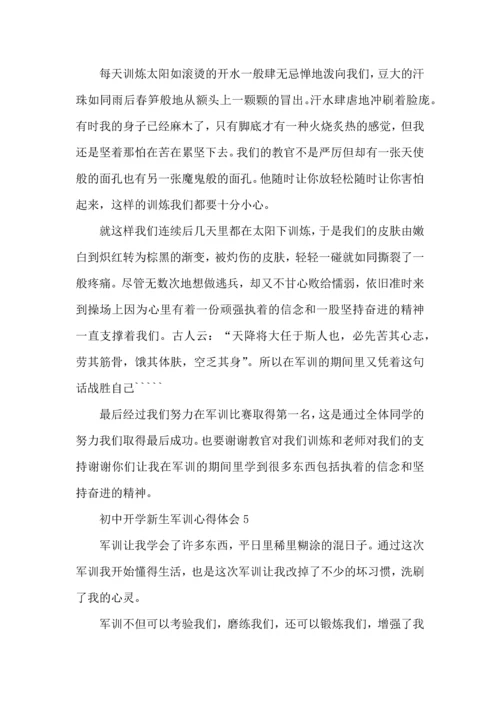 每天训炼太阳如滚烫的开水一般肆无忌惮地泼向我们，豆大的汗珠如同雨后春笋般地从额头上一颗颗的冒出。汗水肆虐地冲刷着脸庞。有时我的身子已经麻木了，只有脚底才有一种火烧炙热的感觉，但我还是坚着那怕在苦在累坚下去。我们的教官不是严厉但却有一张天使般的面孔也有另一张魔鬼般的面孔。他随时让你放轻松随时让你害怕起来，这样的训炼我们都要十分小心。

就这样我们连续后几天里都在太阳下训炼，于是我们的皮肤由嫩白到炽红转为棕黑的渐变，被灼伤的皮肤，轻轻一碰就如同撕裂了一般疼痛。尽管无数次地想做逃兵，却又不甘心败给懦弱，依旧准时来到操场上因为心里有着一份顽强执着的信念和一股坚持奋进的精神一直支撑着我们。古人云：“天降将大任于斯人也，必先苦其心志，劳其筋骨，饿其体肤，空乏其身”。所以在军训的期间里又凭着这句话战胜自己`````

最后经过我们努力在军训比赛取得第一名，这是通过全体同学的努力我们取得最后成功。也要谢谢教官对我们训炼和老师对我们的支持谢谢你们让我在军训的期间里学到很多东西包括执着的信念和坚持奋进的精神。

初中开学新生军训心得体会 5

军训让我学会了许多东西，平日里稀里糊涂的混日子。通过这次军训我开始懂得生活，也是这次军训让我改掉了不少的坏习惯，洗刷了我的心灵。

军训不但可以考验我们，磨练我们，还可以锻炼我们，增强了我